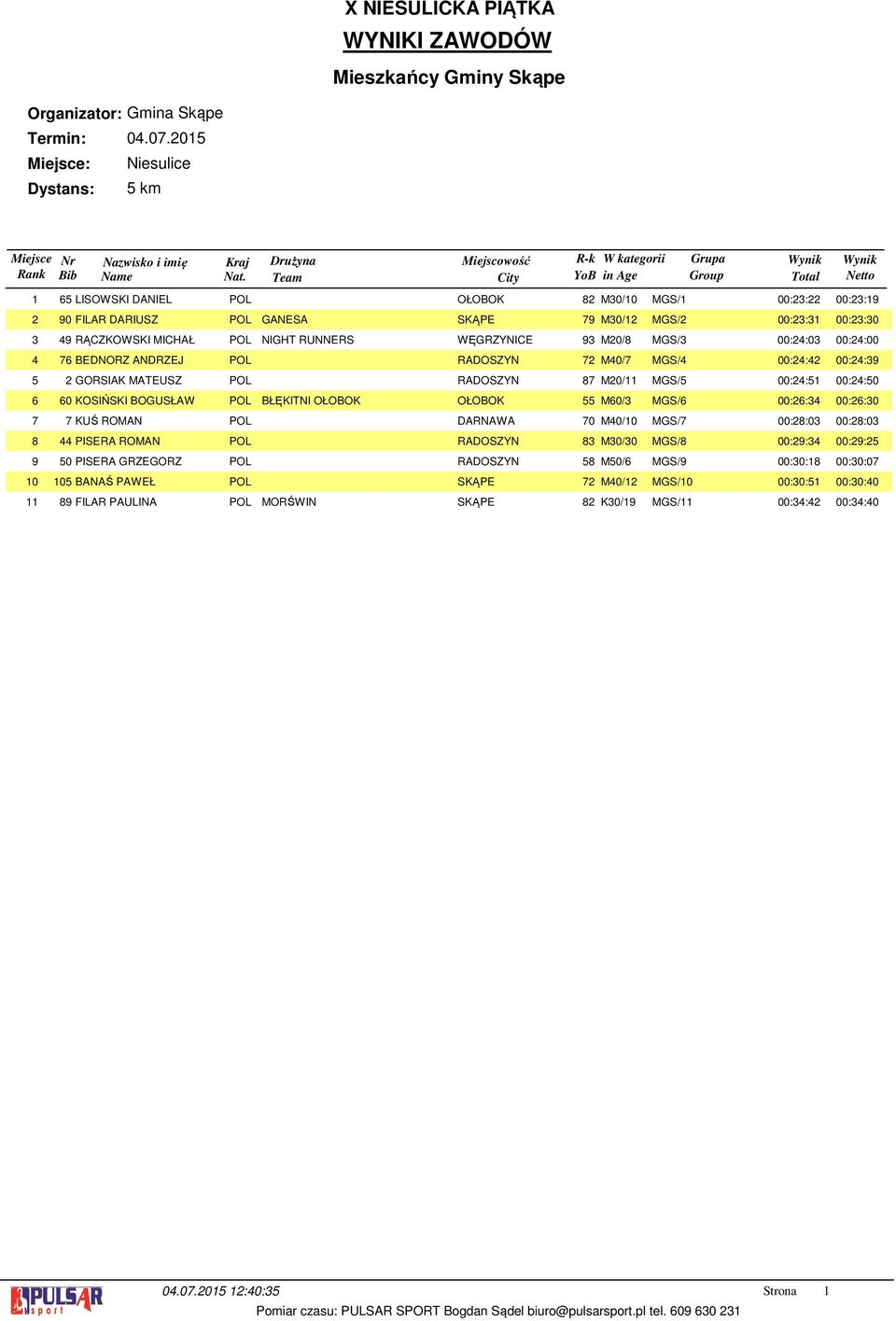 X NIESULICKA PIĄTKA
WYNIKI ZAWODÓW
Mieszkańcy Gminy Skąpe

Organizator: Gmina Skąpe
Termin: 04.07.2015
Miejsce: Niesulice
Dystans: 5 km

| Miejsce Rank | Nr Bib | Nazwisko i imię Name | Kraj Nat. | Drużyna Team | Miejscowość City | R-k YoB | W kategorii in Age | Grupa Group | Wynik Total | Wynik Netto |
|---|---|---|---|---|---|---|---|---|---|---|
| 1 | 65 | LISOWSKI DANIEL | POL | | OŁOBOK | 82 | M30/10 | MGS/1 | 00:23:22 | 00:23:19 |
| 2 | 90 | FILAR DARIUSZ | POL | GANESA | SKĄPE | 79 | M30/12 | MGS/2 | 00:23:31 | 00:23:30 |
| 3 | 49 | RĄCZKOWSKI MICHAŁ | POL | NIGHT RUNNERS | WĘGRZYNICE | 93 | M20/8 | MGS/3 | 00:24:03 | 00:24:00 |
| 4 | 76 | BEDNORZ ANDRZEJ | POL | | RADOSZYN | 72 | M40/7 | MGS/4 | 00:24:42 | 00:24:39 |
| 5 | 2 | GORSIAK MATEUSZ | POL | | RADOSZYN | 87 | M20/11 | MGS/5 | 00:24:51 | 00:24:50 |
| 6 | 60 | KOSIŃSKI BOGUSŁAW | POL | BŁĘKITNI OŁOBOK | OŁOBOK | 55 | M60/3 | MGS/6 | 00:26:34 | 00:26:30 |
| 7 | 7 | KUŚ ROMAN | POL | | DARNAWA | 70 | M40/10 | MGS/7 | 00:28:03 | 00:28:03 |
| 8 | 44 | PISERA ROMAN | POL | | RADOSZYN | 83 | M30/30 | MGS/8 | 00:29:34 | 00:29:25 |
| 9 | 50 | PISERA GRZEGORZ | POL | | RADOSZYN | 58 | M50/6 | MGS/9 | 00:30:18 | 00:30:07 |
| 10 | 105 | BANAŚ PAWEŁ | POL | | SKĄPE | 72 | M40/12 | MGS/10 | 00:30:51 | 00:30:40 |
| 11 | 89 | FILAR PAULINA | POL | MORŚWIN | SKĄPE | 82 | K30/19 | MGS/11 | 00:34:42 | 00:34:40 |

PULSAR sport
04.07.2015 12:40:35 Strona 1
Pomiar czasu: PULSAR SPORT Bogdan Sądel biuro@pulsarsport.pl tel. 609 630 231